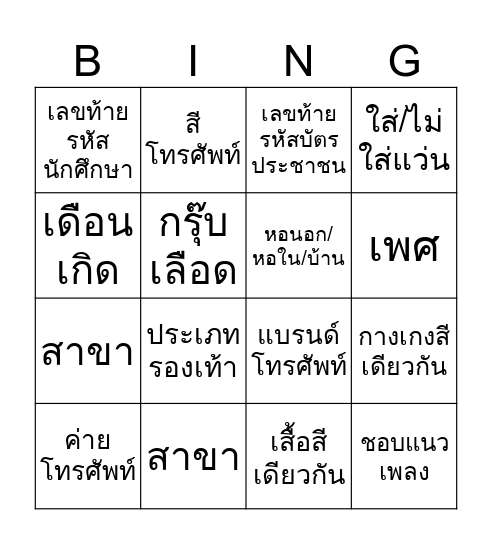 | B | I | N | G |
|---|---|---|---|
| เลขท้าย รหัส นักศึกษา | สี โทรศัพท์ | เลขท้าย รหัสบัตร ประชาชน | ใส่/ไม่ ใส่แว่น |
| เดือน เกิด | กรุ๊บ เลือด | หอนอก/ หอใน/บ้าน | เพศ |
| สาขา | ประเภท รองเท้า | แบรนด์ โทรศัพท์ | กางเกงสี เดียวกัน |
| ค่าย โทรศัพท์ | สาขา | เสื้อสี เดียวกัน | ชอบแนว เพลง |